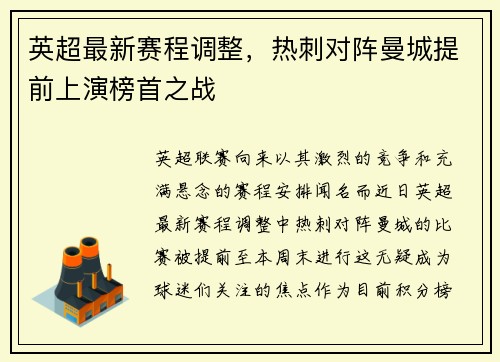 英超最新赛程调整，热刺对阵曼城提前上演榜首之战

英超联赛向来以其激烈的竞争和充满悬念的赛程安排闻名而近日英超最新赛程调整中热刺对阵曼城的比赛被提前至本周末进行这无疑成为球迷们关注的焦点作为目前积分榜